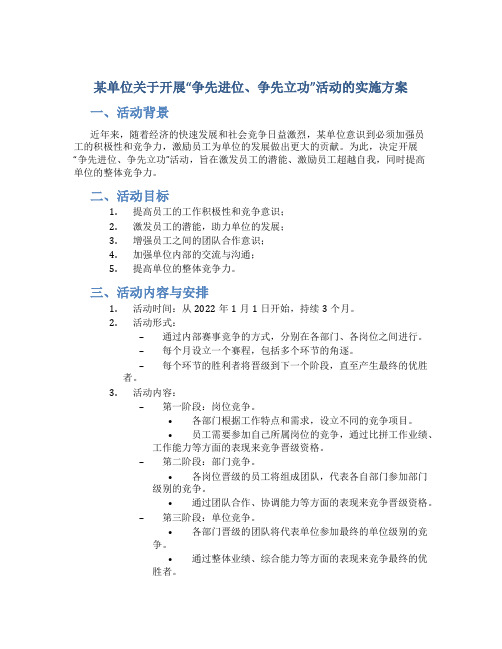 某单位关于开展“争先进位、争先立功”活动的实施方案

一、活动背景

近年来，随着经济的快速发展和社会竞争日益激烈，某单位意识到必须加强员工的积极性和竞争力，激励员工为单位的发展做出更大的贡献。为此，决定开展“争先进位、争先立功”活动，旨在激发员工的潜能、激励员工超越自我，同时提高单位的整体竞争力。

二、活动目标

1. 提高员工的工作积极性和竞争意识；
2. 激发员工的潜能，助力单位的发展；
3. 增强员工之间的团队合作意识；
4. 加强单位内部的交流与沟通；
5. 提高单位的整体竞争力。

三、活动内容与安排

1. 活动时间：从 2022 年 1 月 1 日开始，持续 3 个月。
2. 活动形式：
– 通过内部赛事竞争的方式，分别在各部门、各岗位之间进行。
– 每个月设立一个赛程，包括多个环节的角逐。
– 每个环节的胜利者将晋级到下一个阶段，直至产生最终的优胜者。
3. 活动内容：
– 第一阶段：岗位竞争。
• 各部门根据工作特点和需求，设立不同的竞争项目。
• 员工需要参加自己所属岗位的竞争，通过比拼工作业绩、工作能力等方面的表现来竞争晋级资格。
– 第二阶段：部门竞争。
• 各岗位晋级的员工将组成团队，代表各自部门参加部门级别的竞争。
• 通过团队合作、协调能力等方面的表现来竞争晋级资格。
– 第三阶段：单位竞争。
• 各部门晋级的团队将代表单位参加最终的单位级别的竞争。
• 通过整体业绩、综合能力等方面的表现来竞争最终的优胜者。